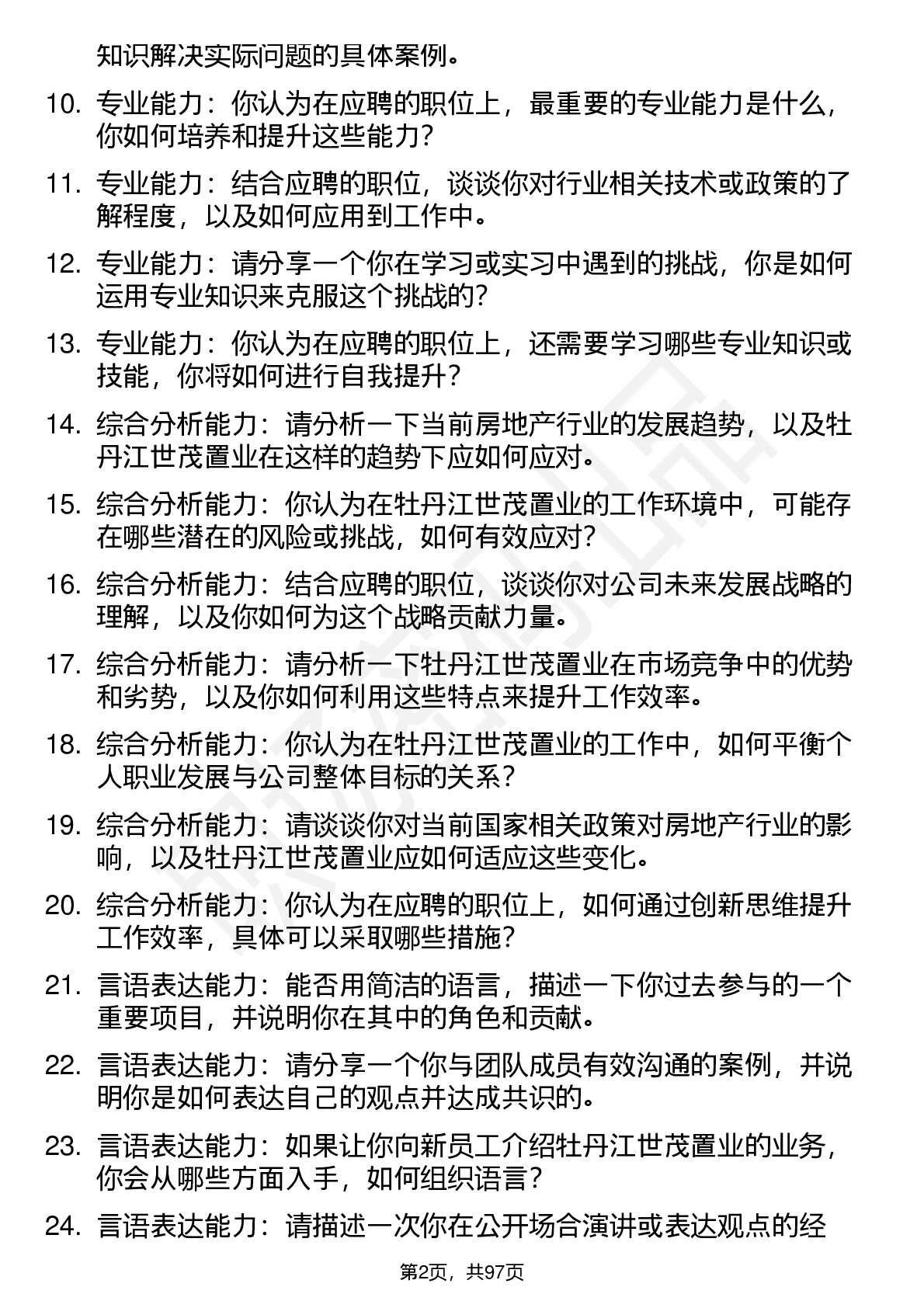 知识解决实际问题的具体案例。

10. 专业能力：你认为在应聘的职位上，最重要的专业能力是什么，你如何培养和提升这些能力？

11. 专业能力：结合应聘的职位，谈谈你对行业相关技术或政策的了解程度，以及如何应用到工作中。

12. 专业能力：请分享一个你在学习或实习中遇到的挑战，你是如何运用专业知识来克服这个挑战的？

13. 专业能力：你认为在应聘的职位上，还需要学习哪些专业知识或技能，你将如何进行自我提升？

14. 综合分析能力：请分析一下当前房地产行业的发展趋势，以及牡丹江世茂置业在这样的趋势下应如何应对。

15. 综合分析能力：你认为在牡丹江世茂置业的工作环境中，可能存在哪些潜在的风险或挑战，如何有效应对？

16. 综合分析能力：结合应聘的职位，谈谈你对公司未来发展战略的理解，以及你如何为这个战略贡献力量。

17. 综合分析能力：请分析一下牡丹江世茂置业在市场竞争中的优势和劣势，以及你如何利用这些特点来提升工作效率。

18. 综合分析能力：你认为在牡丹江世茂置业的工作中，如何平衡个人职业发展与公司整体目标的关系？

19. 综合分析能力：请谈谈你对当前国家相关政策对房地产行业的影响，以及牡丹江世茂置业应如何适应这些变化。

20. 综合分析能力：你认为在应聘的职位上，如何通过创新思维提升工作效率，具体可以采取哪些措施？

21. 言语表达能力：能否用简洁的语言，描述一下你过去参与的一个重要项目，并说明你在其中的角色和贡献。

22. 言语表达能力：请分享一个你与团队成员有效沟通的案例，并说明你是如何表达自己的观点并达成共识的。

23. 言语表达能力：如果让你向新员工介绍牡丹江世茂置业的业务，你会从哪些方面入手，如何组织语言？

24. 言语表达能力：请描述一次你在公开场合演讲或表达观点的经

第2页，共97页